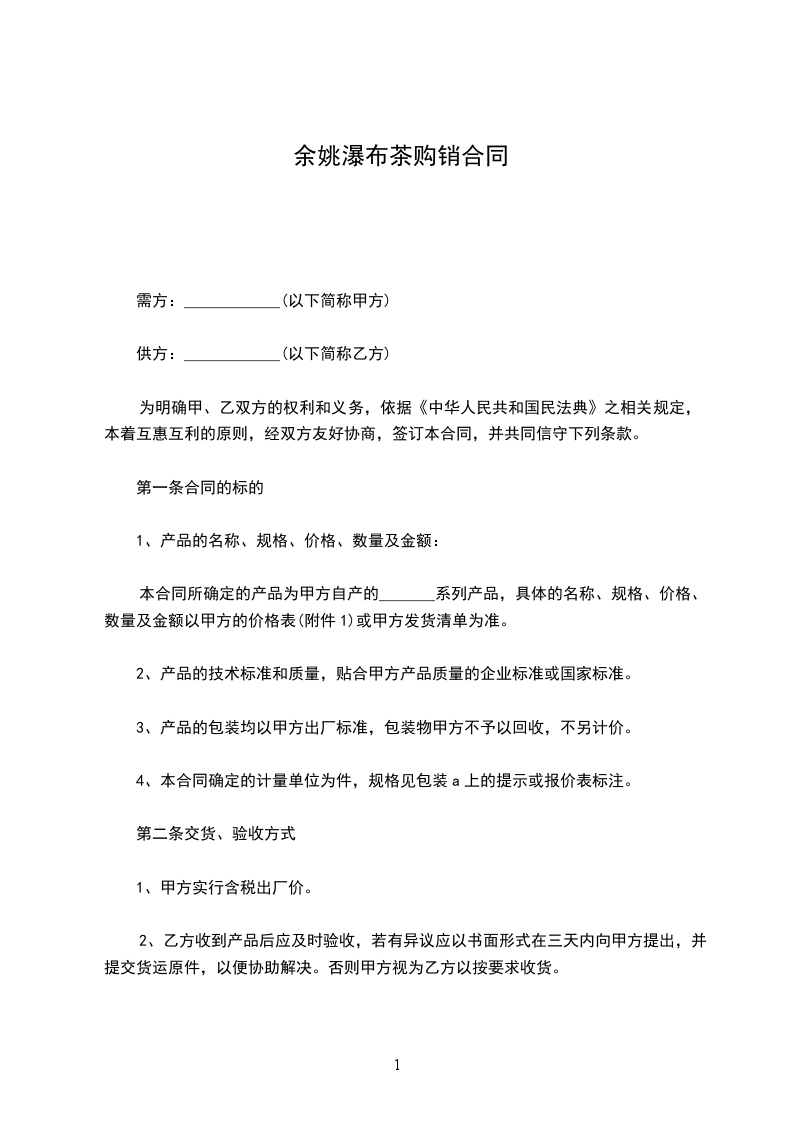 余姚瀑布茶购销合同

需方：____________(以下简称甲方)

供方：____________(以下简称乙方)

为明确甲、乙双方的权利和义务，依据《中华人民共和国民法典》之相关规定，本着互惠互利的原则，经双方友好协商，签订本合同，并共同信守下列条款。

第一条合同的标的

1、产品的名称、规格、价格、数量及金额：

本合同所确定的产品为甲方自产的_______系列产品，具体的名称、规格、价格、数量及金额以甲方的价格表(附件 1)或甲方发货清单为准。

2、产品的技术标准和质量，贴合甲方产品质量的企业标准或国家标准。

3、产品的包装均以甲方出厂标准，包装物甲方不予以回收，不另计价。

4、本合同确定的计量单位为件，规格见包装 a 上的提示或报价表标注。

第二条交货、验收方式

1、甲方实行含税出厂价。

2、乙方收到产品后应及时验收，若有异议应以书面形式在三天内向甲方提出，并提交货运原件，以便协助解决。否则甲方视为乙方以按要求收货。

1